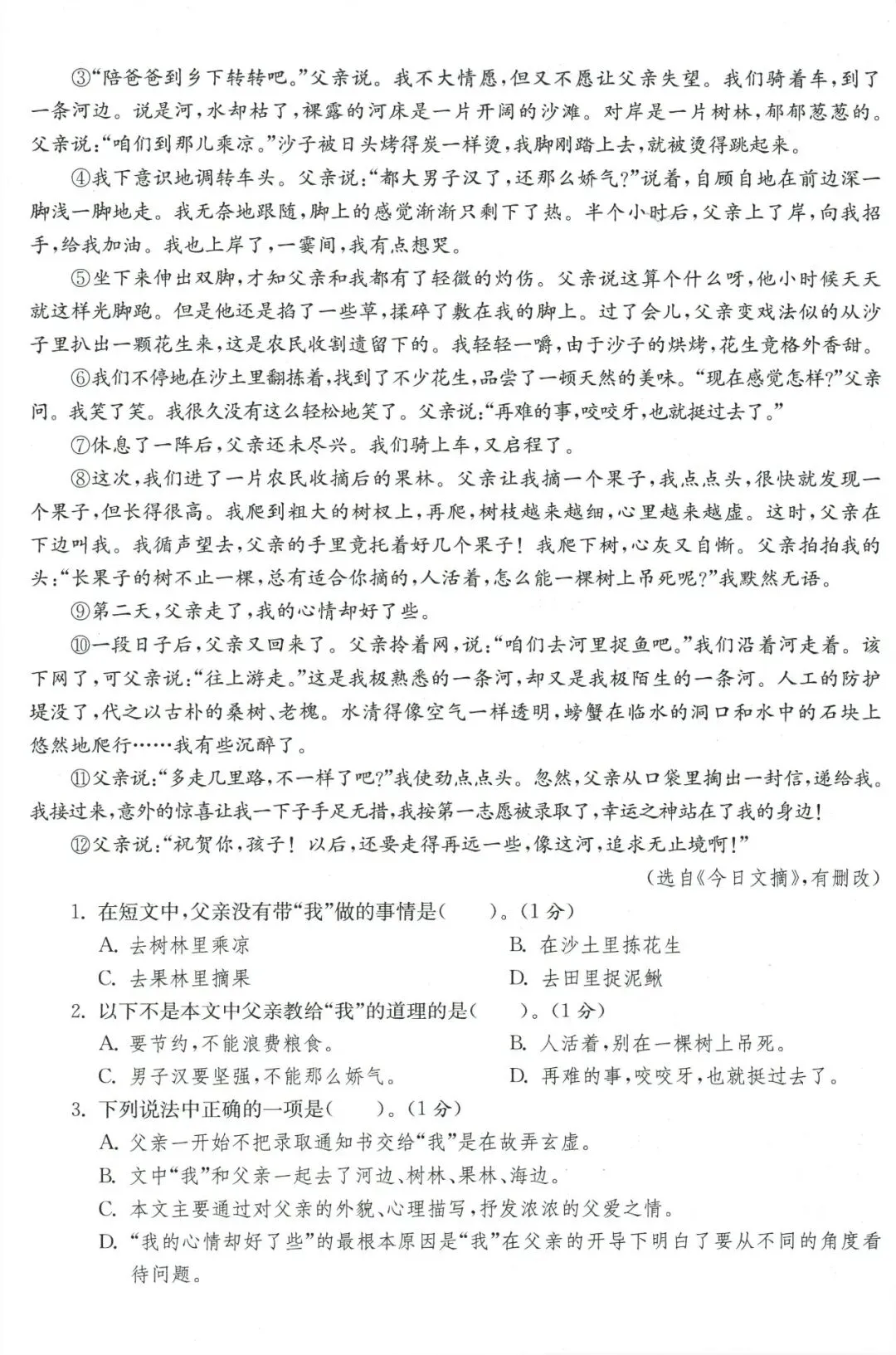 ③“陪爸爸到乡下转转吧。”父亲说。我不大情愿，但又不愿让父亲失望。我们骑着车，到了一条河边。说是河，水却枯了，裸露的河床是一片开阔的沙滩。对岸是一片树林，郁郁葱葱的。父亲说：“咱们到那儿乘凉。”沙子被日头烤得炭一样烫，我脚刚踏上去，就被烫得跳起来。

④我下意识地调转车头。父亲说：“都大男子汉了，还那么娇气？”说着，自顾自地在前边深一脚浅一脚地走。我无奈地跟随，脚上的感觉渐渐只剩下了热。半个小时后，父亲上了岸，向我招手，给我加油。我也上岸了，一霎间，我有点想哭。

⑤坐下来伸出双脚，才知父亲和我都有了轻微的灼伤。父亲说这算个什么呀，他小时候天天就这样光脚跑。但是他还是掐了一些草，揉碎了敷在我的脚上。过了会儿，父亲变戏法似的从沙子里扒出一颗花生来，这是农民收割遗留下的。我轻轻一嚼，由于沙子的烘烤，花生竟格外香甜。

⑥我们不停地在沙土里翻拣着，找到了不少花生，品尝了一顿天然的美味。“现在感觉怎样？”父亲问。我笑了笑。我很久没有这么轻松地笑了。父亲说：“再难的事，咬咬牙，也就挺过去了。”

⑦休息了一阵后，父亲还未尽兴。我们骑上车，又启程了。

⑧这次，我们进了一片农民收摘后的果林。父亲让我摘一个果子，我点点头，很快就发现一个果子，但长得很高。我爬到粗大的树杈上，再爬，树枝越来越细，心里越来越虚。这时，父亲在下边叫我。我循声望去，父亲的手里竟托着好几个果子！我爬下树，心灰又自惭。父亲拍拍我的头：“长果子的树不止一棵，总有适合你摘的，人活着，怎么能一棵树上吊死呢？”我默然无语。

⑨第二天，父亲走了，我的心情却好了些。

⑩一段日子后，父亲又回来了。父亲拎着网，说：“咱们去河里捉鱼吧。”我们沿着河走着。该下网了，可父亲说：“往上游走。”这是我极熟悉的一条河，却又是我极陌生的一条河。人工的防护堤没了，代之以古朴的桑树、老槐。水清得像空气一样透明，螃蟹在临水的洞口和水中的石块上悠然地爬行……我有些沉醉了。

⑪父亲说：“多走几里路，不一样了吧？”我使劲点点头。忽然，父亲从口袋里掏出一封信，递给我。我接过来，意外的惊喜让我一下子手足无措，我按第一志愿被录取了，幸运之神站在了我的身边！

⑫父亲说：“祝贺你，孩子！以后，还要走得再远一些，像这河，追求无止境啊！”

（选自《今日文摘》，有删改）

1. 在短文中，父亲没有带“我”做的事情是（　　）。（1分）
A. 去树林里乘凉
B. 在沙土里拣花生
C. 去果林里摘果
D. 去田里捉泥鳅

2. 以下不是本文中父亲教给“我”的道理的是（　　）。（1分）
A. 要节约，不能浪费粮食。
B. 人活着，别在一棵树上吊死。
C. 男子汉要坚强，不能那么娇气。
D. 再难的事，咬咬牙，也就挺过去了。

3. 下列说法中正确的一项是（　　）。（1分）
A. 父亲一开始不把录取通知书交给“我”是在故弄玄虚。
B. 文中“我”和父亲一起去了河边、树林、果林、海边。
C. 本文主要通过对父亲的外貌、心理描写，抒发浓浓的父爱之情。
D. “我的心情却好了些”的最根本原因是“我”在父亲的开导下明白了要从不同的角度看待问题。